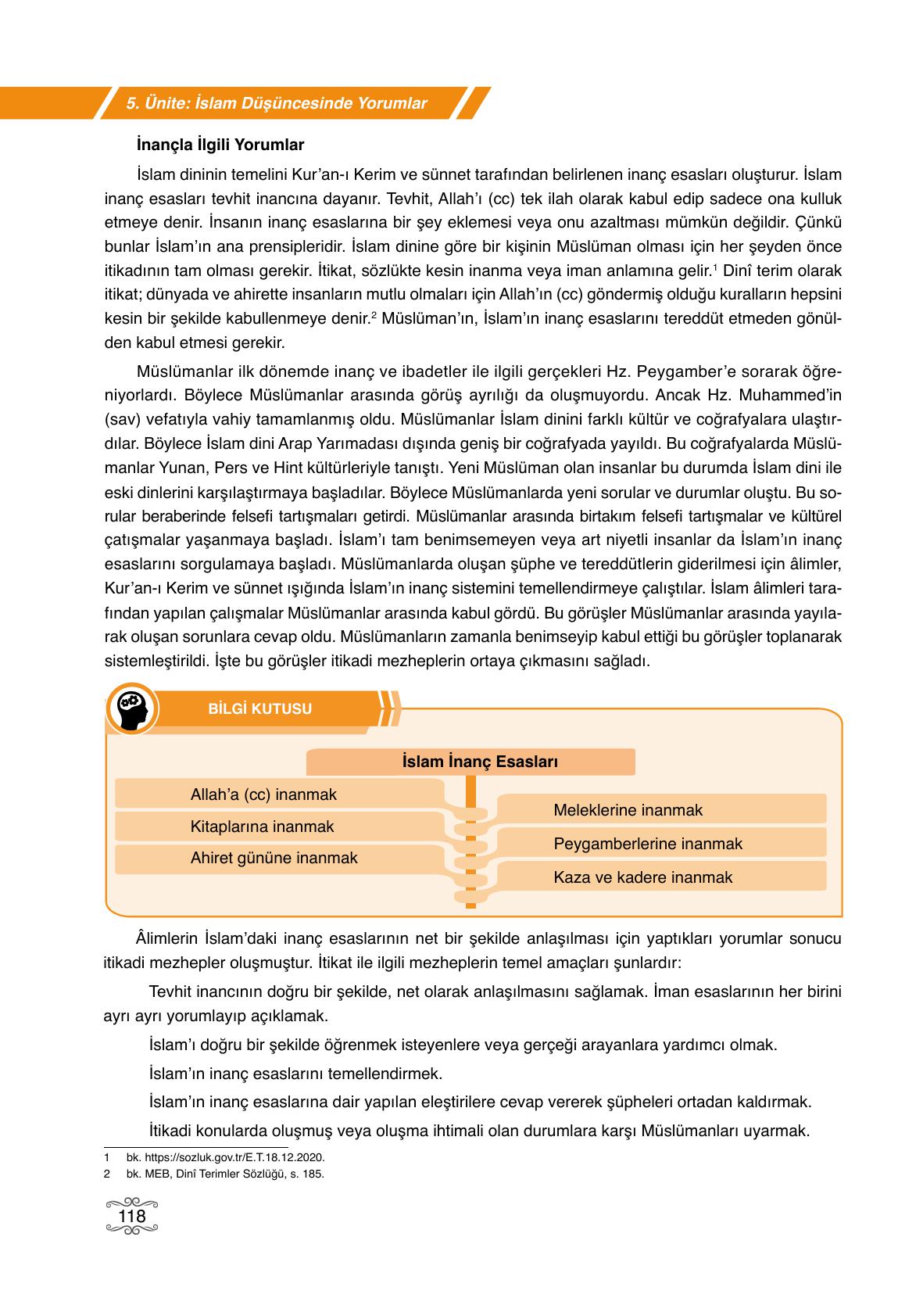 5. Ünite: İslam Düşüncesinde Yorumlar

İnançla İlgili Yorumlar

İslam dininin temelini Kur'an-ı Kerim ve sünnet tarafından belirlenen inanç esasları oluşturur. İslam inanç esasları tevhit inancına dayanır. Tevhit, Allah'ı (cc) tek ilah olarak kabul edip sadece ona kulluk etmeye denir. İnsanın inanç esaslarına bir şey eklemesi veya onu azaltması mümkün değildir. Çünkü bunlar İslam'ın ana prensipleridir. İslam dinine göre bir kişinin Müslüman olması için her şeyden önce itikadının tam olması gerekir. İtikat, sözlükte kesin inanma veya iman anlamına gelir.$^1$ Dinî terim olarak itikat; dünyada ve ahirette insanların mutlu olmaları için Allah'ın (cc) göndermiş olduğu kuralların hepsini kesin bir şekilde kabullenmeye denir.$^2$ Müslüman'ın, İslam'ın inanç esaslarını tereddüt etmeden gönülden kabul etmesi gerekir.

Müslümanlar ilk dönemde inanç ve ibadetler ile ilgili gerçekleri Hz. Peygamber'e sorarak öğreniyorlardı. Böylece Müslümanlar arasında görüş ayrılığı da oluşmuyordu. Ancak Hz. Muhammed'in (sav) vefatıyla vahiy tamamlanmış oldu. Müslümanlar İslam dinini farklı kültür ve coğrafyalara ulaştırdılar. Böylece İslam dini Arap Yarımadası dışında geniş bir coğrafyada yayıldı. Bu coğrafyalarda Müslümanlar Yunan, Pers ve Hint kültürleriyle tanıştı. Yeni Müslüman olan insanlar bu durumda İslam dini ile eski dinlerini karşılaştırmaya başladılar. Böylece Müslümanlarda yeni sorular ve durumlar oluştu. Bu sorular beraberinde felsefi tartışmaları getirdi. Müslümanlar arasında birtakım felsefi tartışmalar ve kültürel çatışmalar yaşanmaya başladı. İslam'ı tam benimsemeyen veya art niyetli insanlar da İslam'ın inanç esaslarını sorgulamaya başladı. Müslümanlarda oluşan şüphe ve tereddütlerin giderilmesi için âlimler, Kur'an-ı Kerim ve sünnet ışığında İslam'ın inanç sistemini temellendirmeye çalıştılar. İslam âlimleri tarafından yapılan çalışmalar Müslümanlar arasında kabul gördü. Bu görüşler Müslümanlar arasında yayılarak oluşan sorunlara cevap oldu. Müslümanların zamanla benimseyip kabul ettiği bu görüşler toplanarak sistemleştirildi. İşte bu görüşler itikadi mezheplerin ortaya çıkmasını sağladı.

BİLGİ KUTUSU

İslam İnanç Esasları

Allah'a (cc) inanmak
Kitaplarına inanmak
Ahiret gününe inanmak
Meleklerine inanmak
Peygamberlerine inanmak
Kaza ve kadere inanmak

Âlimlerin İslam'daki inanç esaslarının net bir şekilde anlaşılması için yaptıkları yorumlar sonucu itikadi mezhepler oluşmuştur. İtikat ile ilgili mezheplerin temel amaçları şunlardır:

Tevhit inancının doğru bir şekilde, net olarak anlaşılmasını sağlamak. İman esaslarının her birini ayrı ayrı yorumlayıp açıklamak.

İslam'ı doğru bir şekilde öğrenmek isteyenlere veya gerçeği arayanlara yardımcı olmak.

İslam'ın inanç esaslarını temellendirmek.

İslam'ın inanç esaslarına dair yapılan eleştirilere cevap vererek şüpheleri ortadan kaldırmak.

İtikadi konularda oluşmuş veya oluşma ihtimali olan durumlara karşı Müslümanları uyarmak.

1 bk. https://sozluk.gov.tr/E.T.18.12.2020.
2 bk. MEB, Dinî Terimler Sözlüğü, s. 185.

118